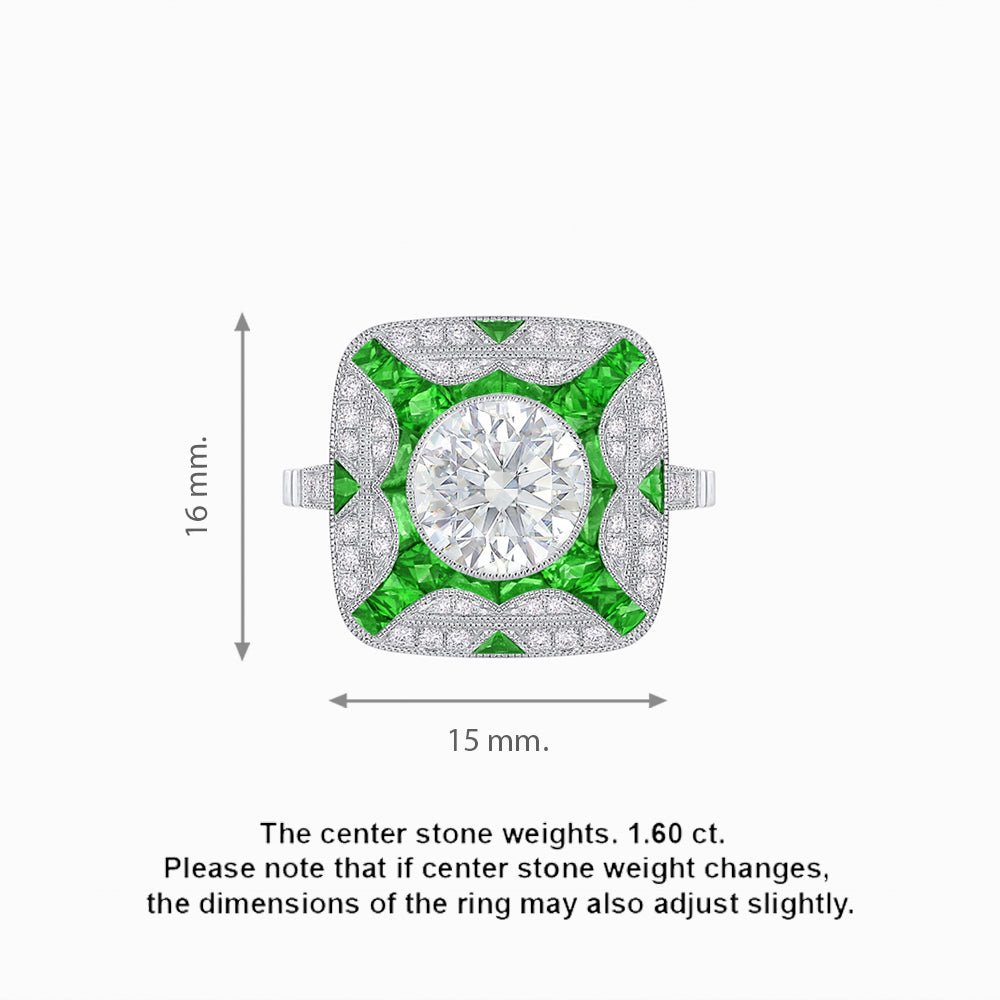 16 mm.

15 mm.

The center stone weights. 1.60 ct.
Please note that if center stone weight changes, the dimensions of the ring may also adjust slightly.